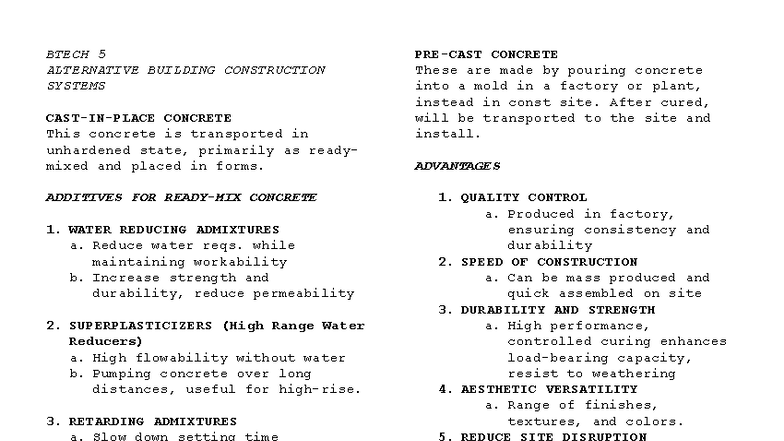 BTECH 5
ALTERNATIVE BUILDING CONSTRUCTION SYSTEMS

CAST-IN-PLACE CONCRETE
This concrete is transported in unhardened state, primarily as ready-mixed and placed in forms.

ADDITIVES FOR READY-MIX CONCRETE

1. WATER REDUCING ADMIXTURES
a. Reduce water reqs. while maintaining workability
b. Increase strength and durability, reduce permeability

2. SUPERPLASTICIZERS (High Range Water Reducers)
a. High flowability without water
b. Pumping concrete over long distances, useful for high-rise.

3. RETARDING ADMIXTURES
a. Slow down setting time

PRE-CAST CONCRETE
These are made by pouring concrete into a mold in a factory or plant, instead in const site. After cured, will be transported to the site and install.

ADVANTAGES

1. QUALITY CONTROL
a. Produced in factory, ensuring consistency and durability
2. SPEED OF CONSTRUCTION
a. Can be mass produced and quick assembled on site
3. DURABILITY AND STRENGTH
a. High performance, controlled curing enhances load-bearing capacity, resist to weathering
4. AESTHETIC VERSATILITY
a. Range of finishes, textures, and colors.
5. REDUCE SITE DISRUPTION